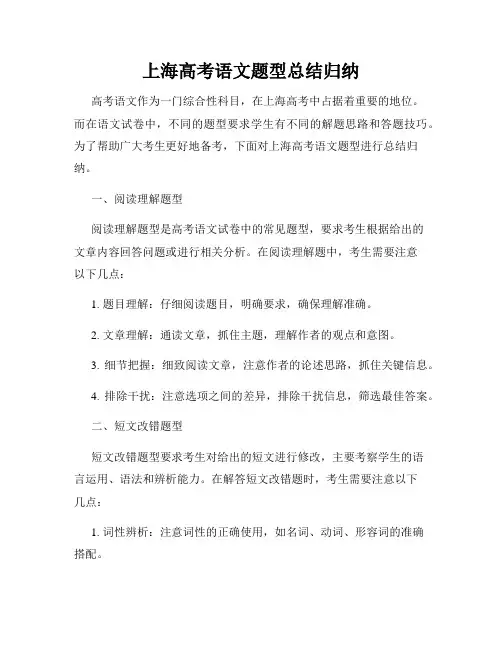 上海高考语文题型总结归纳

高考语文作为一门综合性科目，在上海高考中占据着重要的地位。而在语文试卷中，不同的题型要求学生有不同的解题思路和答题技巧。为了帮助广大考生更好地备考，下面对上海高考语文题型进行总结归纳。

一、阅读理解题型

阅读理解题型是高考语文试卷中的常见题型，要求考生根据给出的文章内容回答问题或进行相关分析。在阅读理解题中，考生需要注意以下几点：

1. 题目理解：仔细阅读题目，明确要求，确保理解准确。

2. 文章理解：通读文章，抓住主题，理解作者的观点和意图。

3. 细节把握：细致阅读文章，注意作者的论述思路，抓住关键信息。

4. 排除干扰：注意选项之间的差异，排除干扰信息，筛选最佳答案。

二、短文改错题型

短文改错题型要求考生对给出的短文进行修改，主要考察学生的语言运用、语法和辨析能力。在解答短文改错题时，考生需要注意以下几点：

1. 词性辨析：注意词性的正确使用，如名词、动词、形容词的准确搭配。